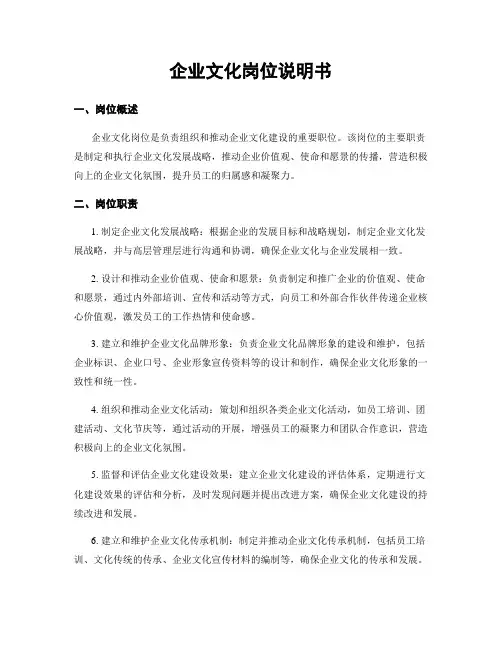 企业文化岗位说明书

一、岗位概述

企业文化岗位是负责组织和推动企业文化建设的重要职位。该岗位的主要职责是制定和执行企业文化发展战略，推动企业价值观、使命和愿景的传播，营造积极向上的企业文化氛围，提升员工的归属感和凝聚力。

二、岗位职责

1. 制定企业文化发展战略：根据企业的发展目标和战略规划，制定企业文化发展战略，并与高层管理层进行沟通和协调，确保企业文化与企业发展相一致。

2. 设计和推动企业价值观、使命和愿景：负责制定和推广企业的价值观、使命和愿景，通过内外部培训、宣传和活动等方式，向员工和外部合作伙伴传递企业核心价值观，激发员工的工作热情和使命感。

3. 建立和维护企业文化品牌形象：负责企业文化品牌形象的建设和维护，包括企业标识、企业口号、企业形象宣传资料等的设计和制作，确保企业文化形象的一致性和统一性。

4. 组织和推动企业文化活动：策划和组织各类企业文化活动，如员工培训、团建活动、文化节庆等，通过活动的开展，增强员工的凝聚力和团队合作意识，营造积极向上的企业文化氛围。

5. 监督和评估企业文化建设效果：建立企业文化建设的评估体系，定期进行文化建设效果的评估和分析，及时发现问题并提出改进方案，确保企业文化建设的持续改进和发展。

6. 建立和维护企业文化传承机制：制定并推动企业文化传承机制，包括员工培训、文化传统的传承、企业文化宣传材料的编制等，确保企业文化的传承和发展。